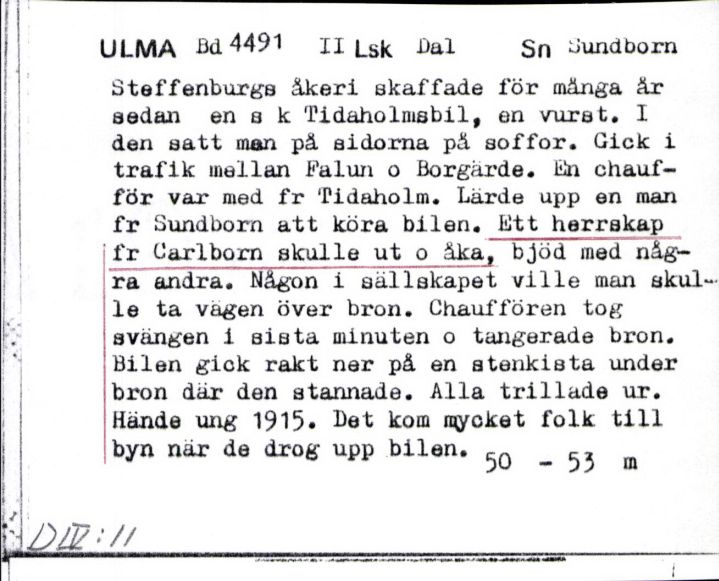 ULMA Bd 4491 II Lsk Dal Sn Sundborn

Steffenburgs åkeri skaffade för många år sedan en s k Tidaholmsbil, en vurst. I den satt man på sidorna på soffor. Gick i trafik mellan Falun o Borgärde. En chaufför var med fr Tidaholm. Lärde upp en man fr Sundborn att köra bilen. Ett herrskap fr Carlborn skulle ut o åka, bjöd med några andra. Någon i sällskapet ville man skulle ta vägen över bron. Chauffören tog svängen i sista minuten o tangerade bron. Bilen gick rakt ner på en stenkista under bron där den stannade. Alla trillade ur. Hände ung 1915. Det kom mycket folk till byn när de drog upp bilen. 50 - 53 m

DIV:11